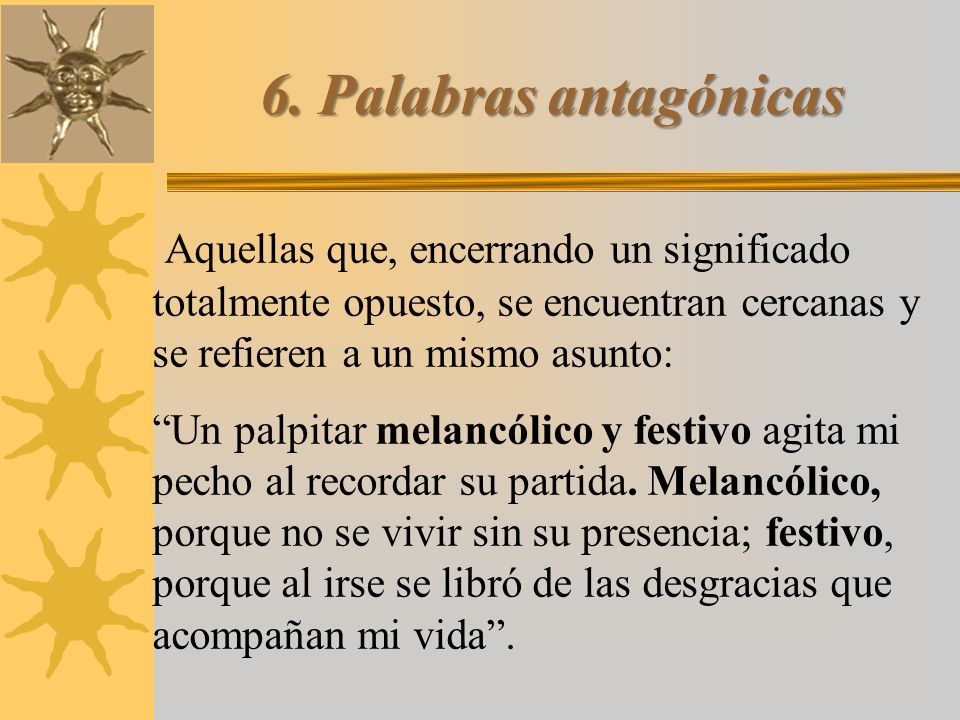 6. Palabras antagónicas

Aquellas que, encerrando un significado totalmente opuesto, se encuentran cercanas y se refieren a un mismo asunto:

“Un palpitar melancólico y festivo agita mi pecho al recordar su partida. Melancólico, porque no se vivir sin su presencia; festivo, porque al irse se libró de las desgracias que acompañan mi vida”.